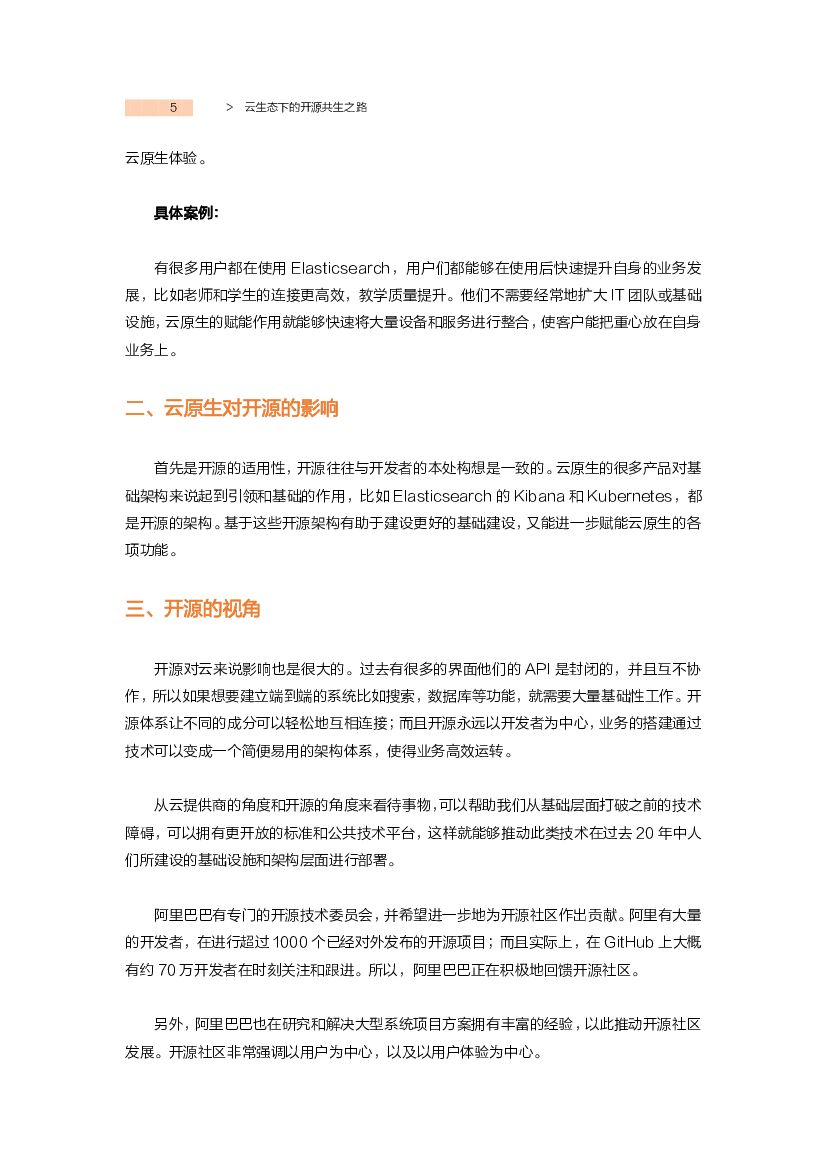 5 > 云生态下的开源共生之路

云原生体验。

具体案例：

有很多用户都在使用 Elasticsearch，用户们都能够在使用后快速提升自身的业务发展，比如老师和学生的连接更高效，教学质量提升。他们不需要经常地扩大 IT 团队或基础设施，云原生的赋能作用就能够快速将大量设备和服务进行整合，使客户能把重心放在自身业务上。

二、云原生对开源的影响

首先是开源的适用性，开源往往与开发者的本处构想是一致的。云原生的很多产品对基础架构来说起到引领和基础的作用，比如 Elasticsearch 的 Kibana 和 Kubernetes，都是开源的架构。基于这些开源架构有助于建设更好的基础建设，又能进一步赋能云原生的各项功能。

三、开源的视角

开源对云来说影响也是很大的。过去有很多的界面他们的 API 是封闭的，并且互不协作，所以如果想要建立端到端的系统比如搜索，数据库等功能，就需要大量基础性工作。开源体系让不同的成分可以轻松地互相连接；而且开源永远以开发者为中心，业务的搭建通过技术可以变成一个简便易用的架构体系，使得业务高效运转。

从云提供商的角度和开源的角度来看待事物，可以帮助我们从基础层面打破之前的技术障碍，可以拥有更开放的标准和公共技术平台，这样就能够推动此类技术在过去 20 年中人们所建设的基础设施和架构层面进行部署。

阿里巴巴有专门的开源技术委员会，并希望进一步地为开源社区作出贡献。阿里有大量的开发者，在进行超过 1000 个已经对外发布的开源项目；而且实际上，在 GitHub 上大概有约 70 万开发者在时刻关注和跟进。所以，阿里巴巴正在积极地回馈开源社区。

另外，阿里巴巴也在研究和解决大型系统项目方案拥有丰富的经验，以此推动开源社区发展。开源社区非常强调以用户为中心，以及以用户体验为中心。